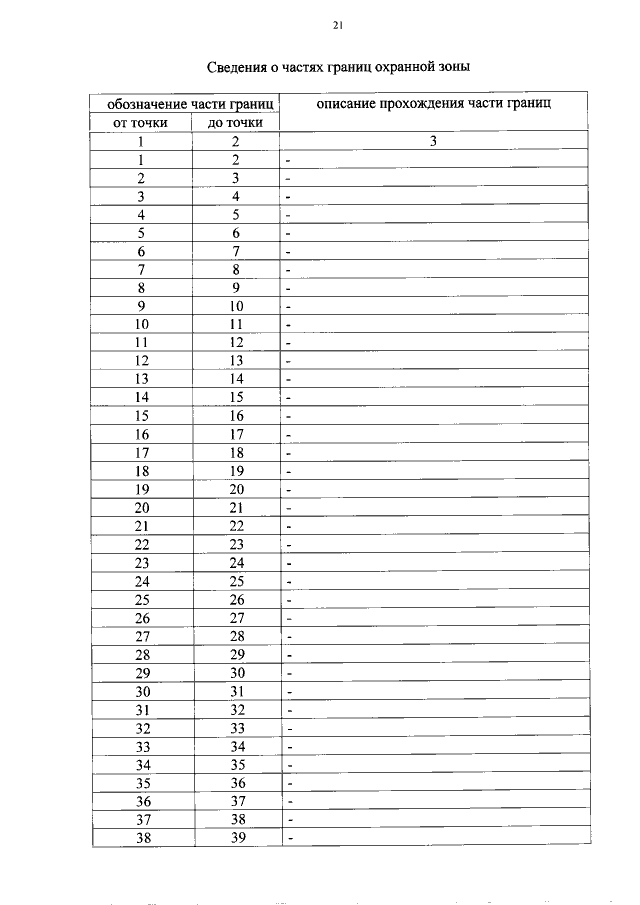 21

Сведения о частях границ охранной зоны

| обозначение части границ | | описание прохождения части границ |
|---|---|---|
| от точки | до точки | |
| 1 | 2 | 3 |
| 1 | 2 | - |
| 2 | 3 | - |
| 3 | 4 | - |
| 4 | 5 | - |
| 5 | 6 | - |
| 6 | 7 | - |
| 7 | 8 | - |
| 8 | 9 | - |
| 9 | 10 | - |
| 10 | 11 | - |
| 11 | 12 | - |
| 12 | 13 | - |
| 13 | 14 | - |
| 14 | 15 | - |
| 15 | 16 | - |
| 16 | 17 | - |
| 17 | 18 | - |
| 18 | 19 | - |
| 19 | 20 | - |
| 20 | 21 | - |
| 21 | 22 | - |
| 22 | 23 | - |
| 23 | 24 | - |
| 24 | 25 | - |
| 25 | 26 | - |
| 26 | 27 | - |
| 27 | 28 | - |
| 28 | 29 | - |
| 29 | 30 | - |
| 30 | 31 | - |
| 31 | 32 | - |
| 32 | 33 | - |
| 33 | 34 | - |
| 34 | 35 | - |
| 35 | 36 | - |
| 36 | 37 | - |
| 37 | 38 | - |
| 38 | 39 | - |